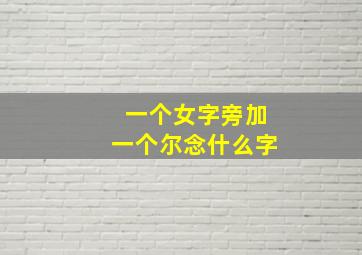 一个女字旁加
一个尔念什么字